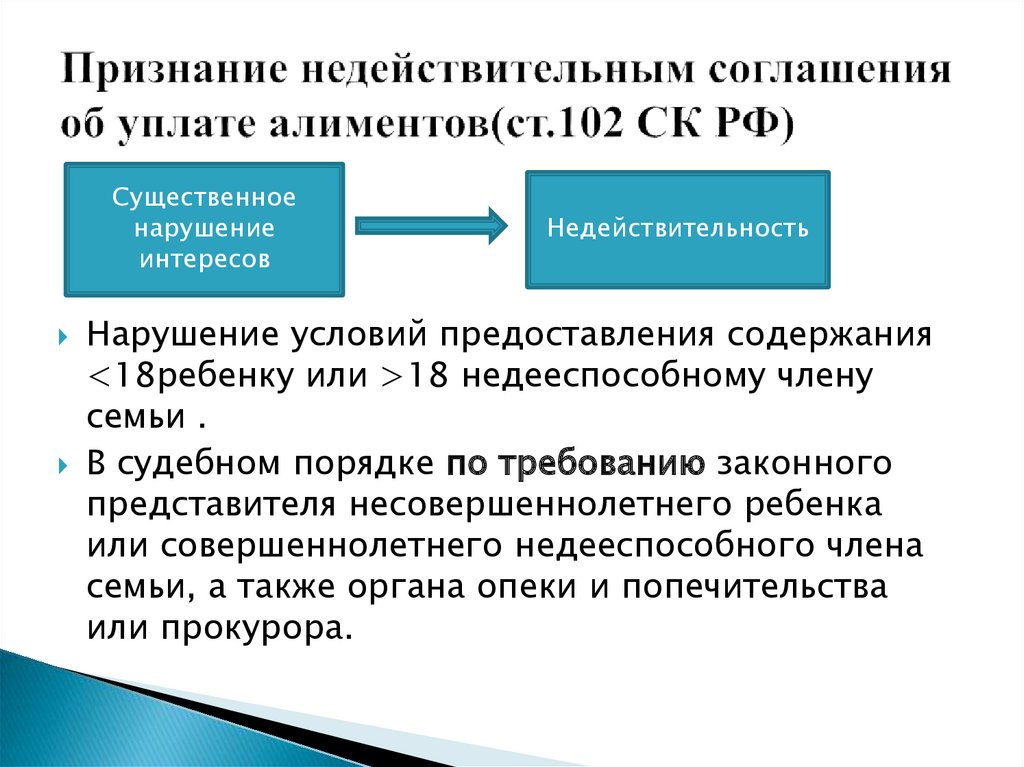 Признание недействительным соглашения об уплате алиментов(ст.102 СК РФ)

Существенное нарушение интересов

Недействительность

Нарушение условий предоставления содержания <18ребенку или >18 недееспособному члену семьи .

В судебном порядке по требованию законного представителя несовершеннолетнего ребенка или совершеннолетнего недееспособного члена семьи, а также органа опеки и попечительства или прокурора.